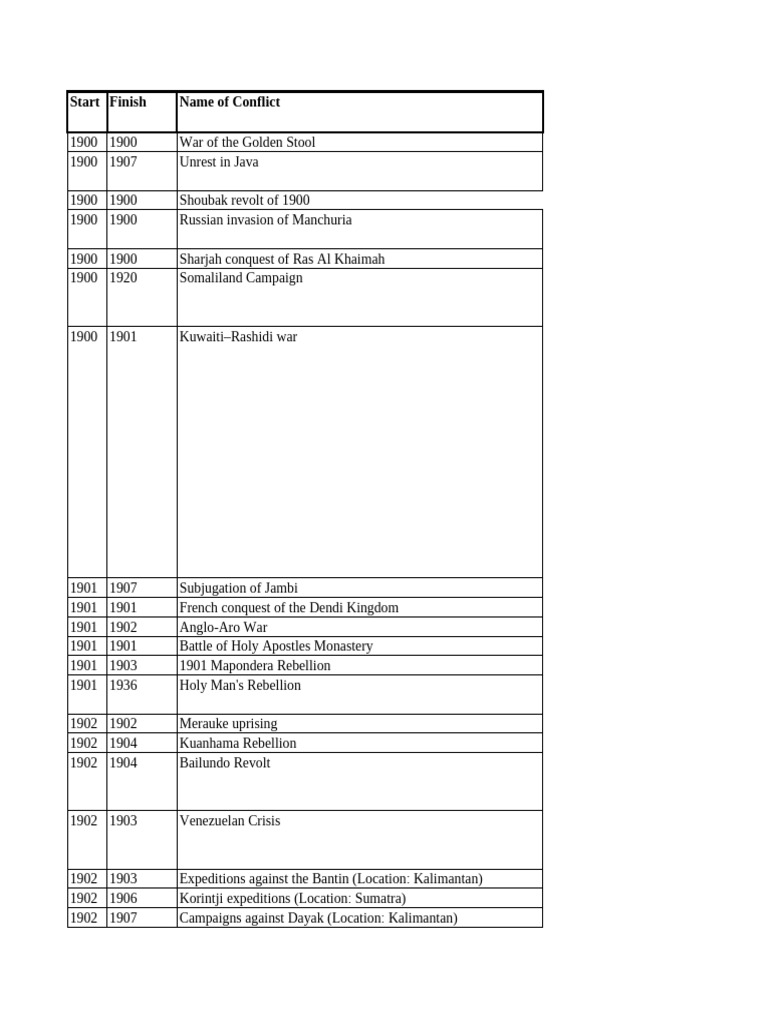 | Start | Finish | Name of Conflict |
|---|---|---|
| 1900 | 1900 | War of the Golden Stool |
| 1900 | 1907 | Unrest in Java |
| 1900 | 1900 | Shoubak revolt of 1900 |
| 1900 | 1900 | Russian invasion of Manchuria |
| 1900 | 1900 | Sharjah conquest of Ras Al Khaimah |
| 1900 | 1920 | Somaliland Campaign |
| 1900 | 1901 | Kuwaiti–Rashidi war |
| 1901 | 1907 | Subjugation of Jambi |
| 1901 | 1901 | French conquest of the Dendi Kingdom |
| 1901 | 1902 | Anglo-Aro War |
| 1901 | 1901 | Battle of Holy Apostles Monastery |
| 1901 | 1903 | 1901 Mapondera Rebellion |
| 1901 | 1936 | Holy Man's Rebellion |
| 1902 | 1902 | Merauke uprising |
| 1902 | 1904 | Kuanhama Rebellion |
| 1902 | 1904 | Bailundo Revolt |
| 1902 | 1903 | Venezuelan Crisis |
| 1902 | 1903 | Expeditions against the Bantin (Location: Kalimantan) |
| 1902 | 1906 | Korintji expeditions (Location: Sumatra) |
| 1902 | 1907 | Campaigns against Dayak (Location: Kalimantan) |